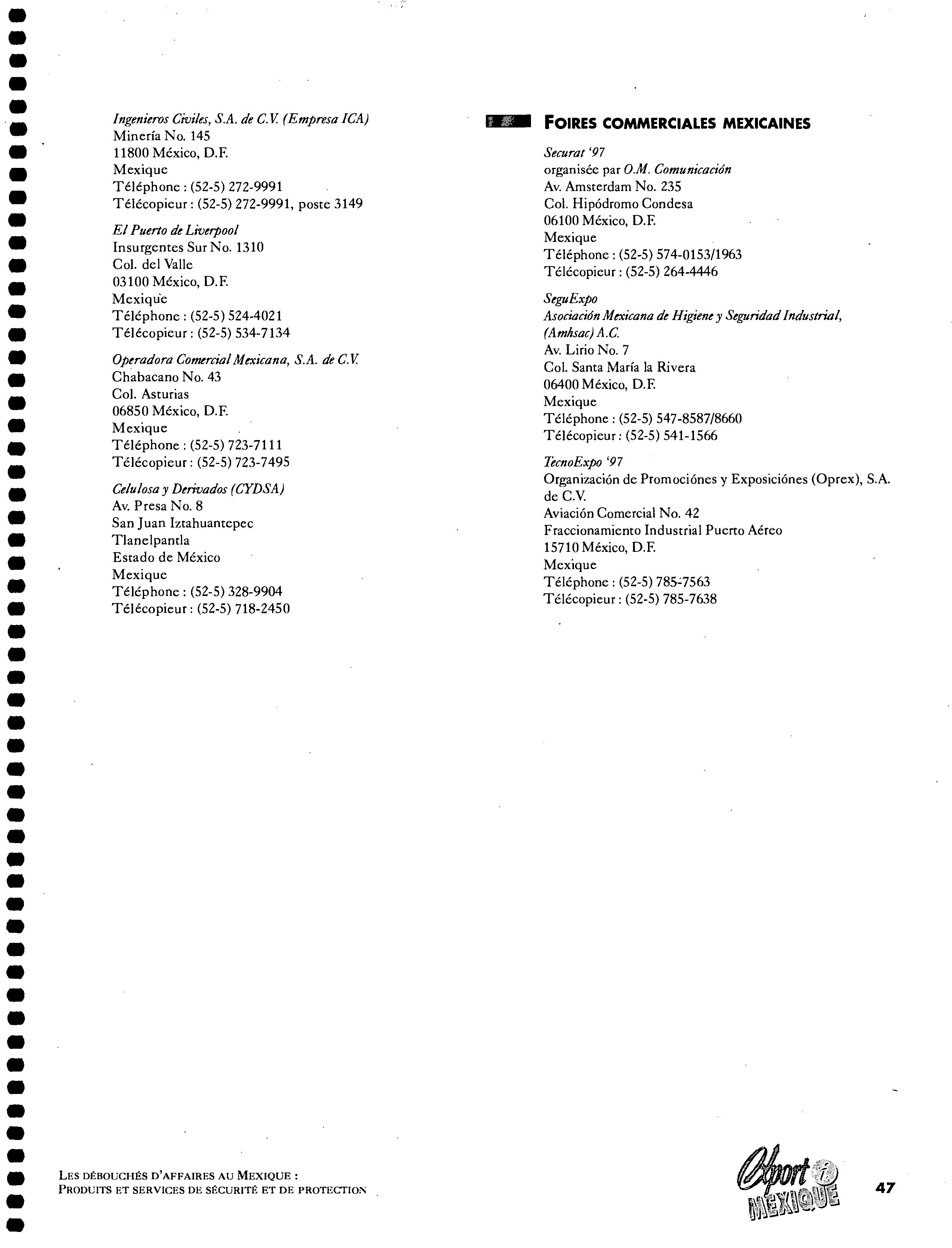 Ingenieros Civiles, S.A. de C.V. (Empresa ICA)
Minería No. 145
11800 México, D.F.
Mexique
Téléphone : (52-5) 272-9991
Télécopieur : (52-5) 272-9991, poste 3149

El Puerto de Liverpool
Insurgentes Sur No. 1310
Col. del Valle
03100 México, D.F.
Mexique
Téléphone : (52-5) 524-4021
Télécopieur : (52-5) 534-7134

Operadora Comercial Mexicana, S.A. de C.V.
Chabacano No. 43
Col. Asturias
06850 México, D.F.
Mexique
Téléphone : (52-5) 723-7111
Télécopieur : (52-5) 723-7495

Celulosa y Derivados (CYDSA)
Av. Presa No. 8
San Juan Iztahuantepec
Tlanelpantla
Estado de México
Mexique
Téléphone : (52-5) 328-9904
Télécopieur : (52-5) 718-2450

FOIRES COMMERCIALES MEXICAINES

Securat '97
organisée par O.M. Comunicación
Av. Amsterdam No. 235
Col. Hipódromo Condesa
06100 México, D.F.
Mexique
Téléphone : (52-5) 574-0153/1963
Télécopieur : (52-5) 264-4446

SeguExpo
Asociación Mexicana de Higiene y Seguridad Industrial, (Amhsac) A.C.
Av. Lirio No. 7
Col. Santa María la Rivera
06400 México, D.F.
Mexique
Téléphone : (52-5) 547-8587/8660
Télécopieur : (52-5) 541-1566

TecnoExpo '97
Organización de Promociónes y Exposiciónes (Oprex), S.A. de C.V.
Aviación Comercial No. 42
Fraccionamiento Industrial Puerto Aéreo
15710 México, D.F.
Mexique
Téléphone : (52-5) 785-7563
Télécopieur : (52-5) 785-7638

LES DÉBOUCHÉS D'AFFAIRES AU MEXIQUE :
PRODUITS ET SERVICES DE SÉCURITÉ ET DE PROTECTION

Export i MEXIQUE

47